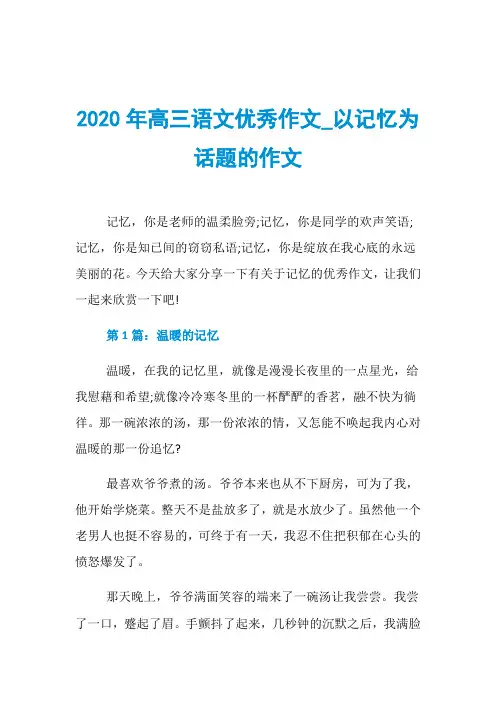 2020年高三语文优秀作文_以记忆为话题的作文

记忆，你是老师的温柔脸旁;记忆，你是同学的欢声笑语;记忆，你是知已间的窃窃私语;记忆，你是绽放在我心底的永远美丽的花。今天给大家分享一下有关于记忆的优秀作文，让我们一起来欣赏一下吧!

第1篇：温暖的记忆

温暖，在我的记忆里，就像是漫漫长夜里的一点星光，给我慰藉和希望;就像冷冷寒冬里的一杯酽酽的香茗，融不快为徜徉。那一碗浓浓的汤，那一份浓浓的情，又怎能不唤起我内心对温暖的那一份追忆?

最喜欢爷爷煮的汤。爷爷本来也从不下厨房，可为了我，他开始学烧菜。整天不是盐放多了，就是水放少了。虽然他一个老男人也挺不容易的，可终于有一天，我忍不住把积郁在心头的愤怒爆发了。

那天晚上，爷爷满面笑容的端来了一碗汤让我尝尝。我尝了一口，蹙起了眉。手颤抖了起来，几秒钟的沉默之后，我满脸